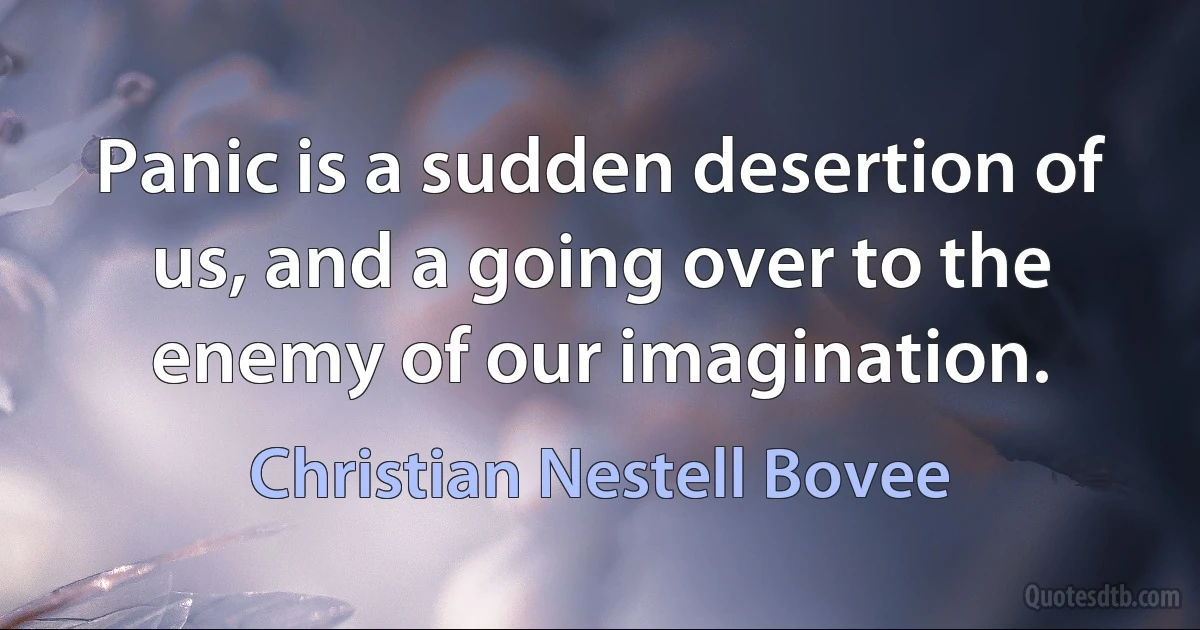 Panic is a sudden desertion of us, and a going over to the enemy of our imagination.

Christian Nestell Bovee

Quotesdtb.com